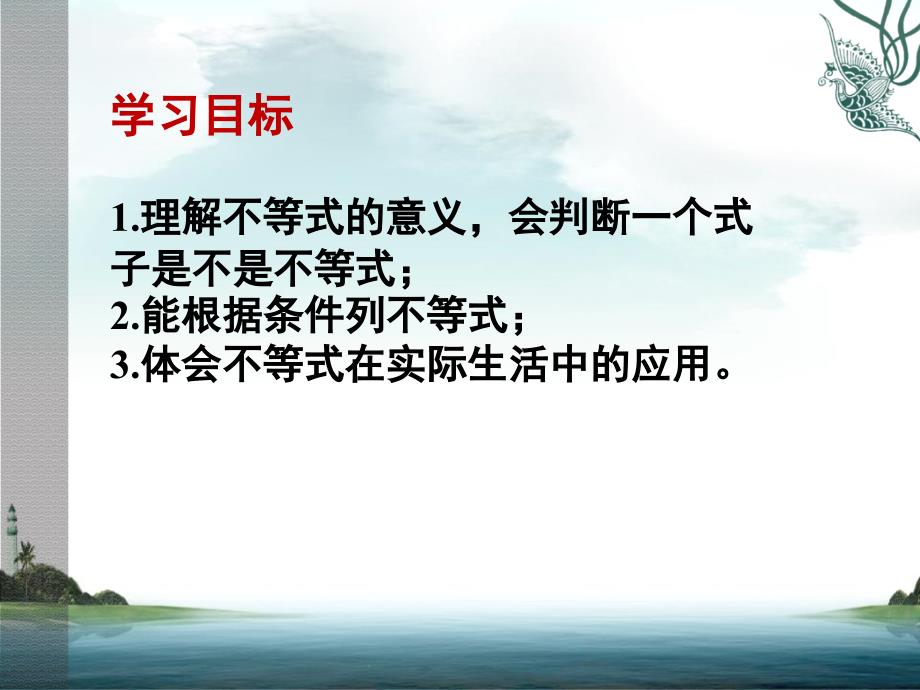 学习目标

1.理解不等式的意义，会判断一个式子是不是不等式；
2.能根据条件列不等式；
3.体会不等式在实际生活中的应用。